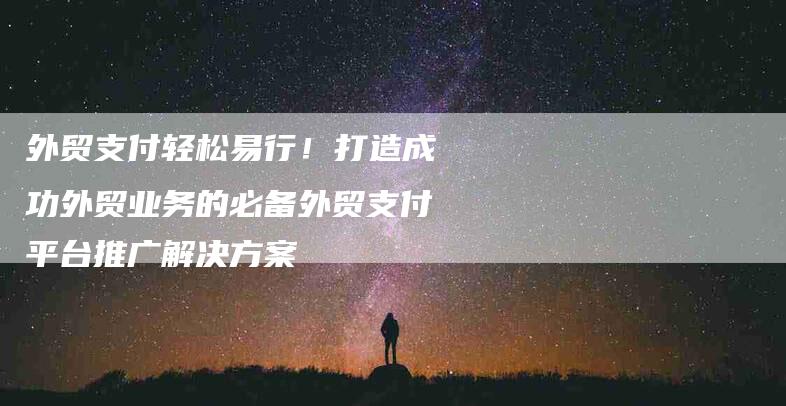 外贸支付轻松易行！打造成功外贸业务的必备外贸支付平台推广解决方案